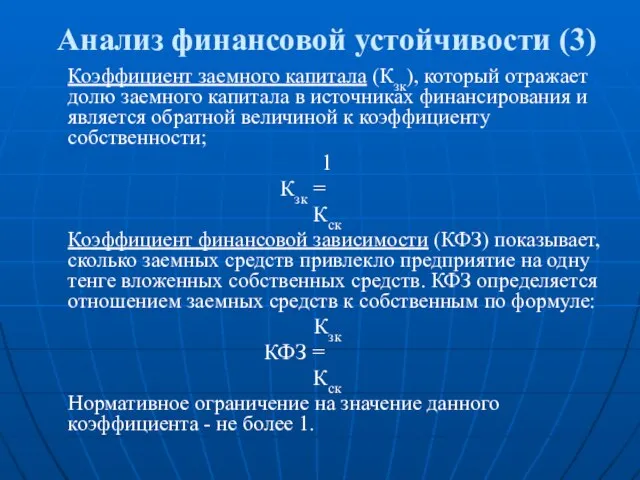 Анализ финансовой устойчивости (3)

Коэффициент заемного капитала ($К_{зк}$), который отражает долю заемного капитала в источниках финансирования и является обратной величиной к коэффициенту собственности;

$К_{зк} = \frac{1}{К_{ск}}$

Коэффициент финансовой зависимости (КФЗ) показывает, сколько заемных средств привлекло предприятие на одну тенге вложенных собственных средств. КФЗ определяется отношением заемных средств к собственным по формуле:

$КФЗ = \frac{К_{зк}}{К_{ск}}$

Нормативное ограничение на значение данного коэффициента - не более 1.